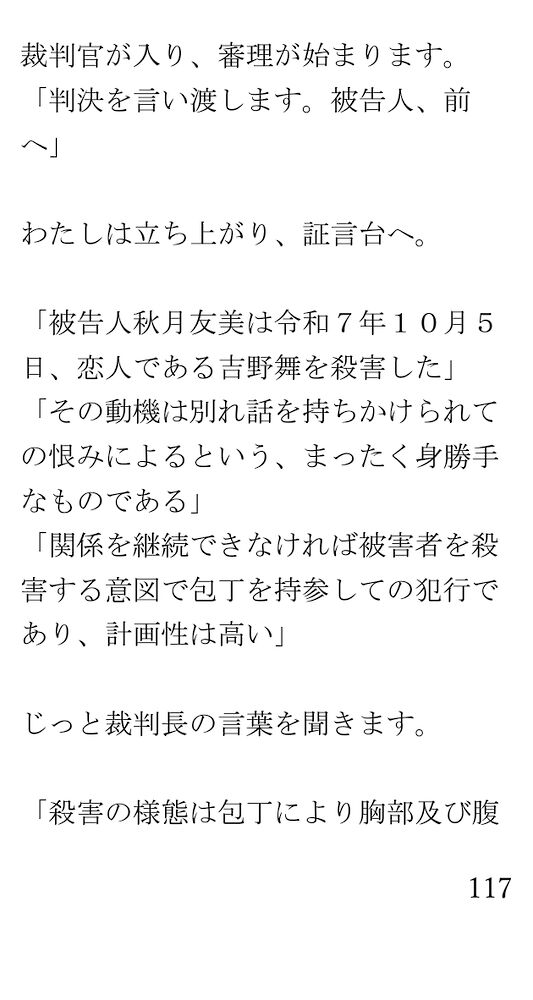 裁判官が入り、審理が始まります。
「判決を言い渡します。被告人、前へ」

わたしは立ち上がり、証言台へ。

「被告人秋月友美は令和７年１０月５日、恋人である吉野舞を殺害した」
「その動機は別れ話を持ちかけられての恨みによるという、まったく身勝手なものである」
「関係を継続できなければ被害者を殺害する意図で包丁を持参しての犯行であり、計画性は高い」

じっと裁判長の言葉を聞きます。

「殺害の様態は包丁により胸部及び腹

117